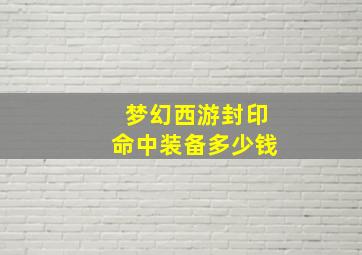 梦幻西游封印
命中装备多少钱